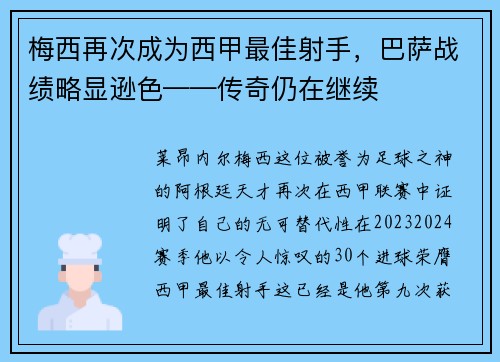 梅西再次成为西甲最佳射手，巴萨战绩略显逊色——传奇仍在继续

莱昂内尔梅西这位被誉为足球之神的阿根廷天才再次在西甲联赛中证明了自己的无可替代性在20232024赛季他以令人惊叹的30个进球荣膺西甲最佳射手这已经是他第九次获